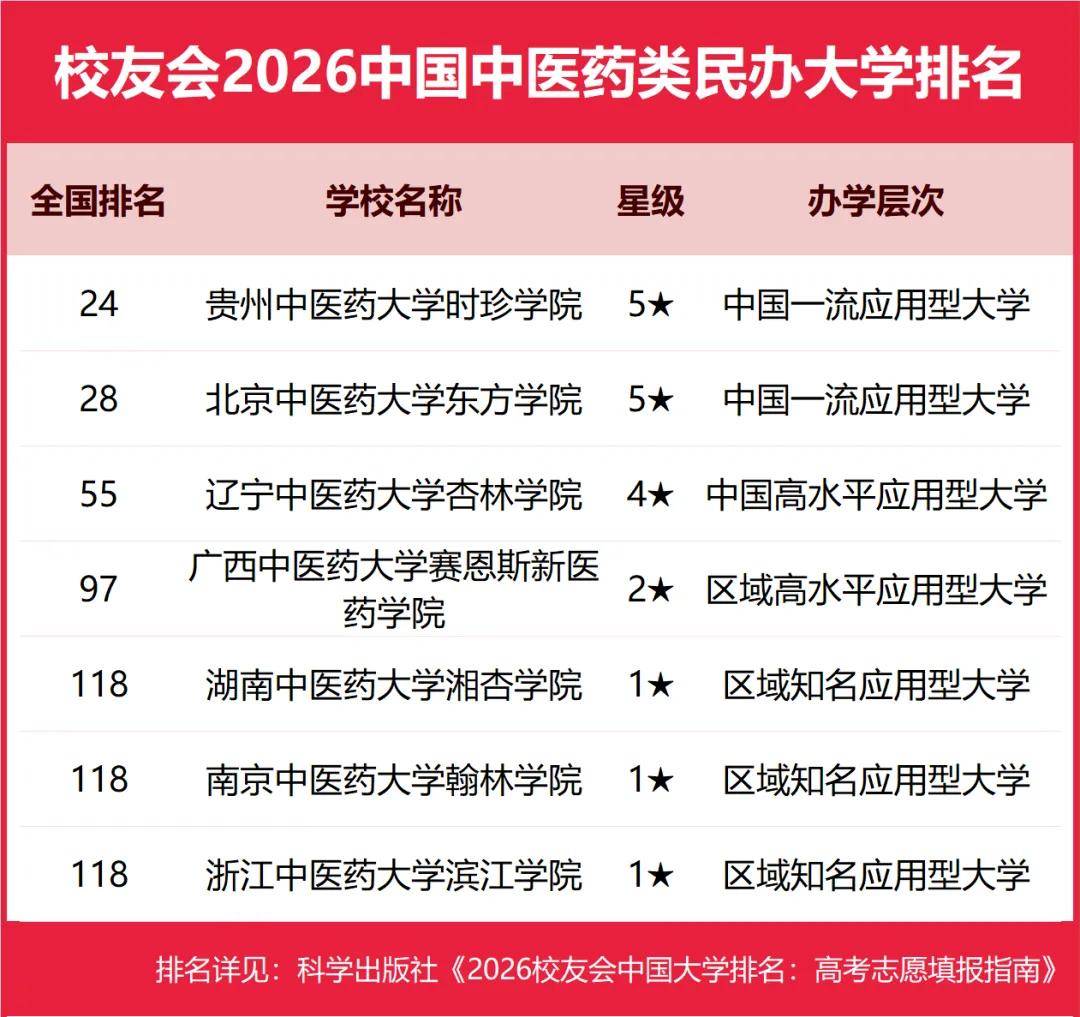 校友会2026中国中医药类民办大学排名

| 全国排名 | 学校名称 | 星级 | 办学层次 |
|---|---|---|---|
| 24 | 贵州中医药大学时珍学院 | 5★ | 中国一流应用型大学 |
| 28 | 北京中医药大学东方学院 | 5★ | 中国一流应用型大学 |
| 55 | 辽宁中医药大学杏林学院 | 4★ | 中国高水平应用型大学 |
| 97 | 广西中医药大学赛恩斯新医药学院 | 2★ | 区域高水平应用型大学 |
| 118 | 湖南中医药大学湘杏学院 | 1★ | 区域知名应用型大学 |
| 118 | 南京中医药大学翰林学院 | 1★ | 区域知名应用型大学 |
| 118 | 浙江中医药大学滨江学院 | 1★ | 区域知名应用型大学 |

排名详见：科学出版社《2026校友会中国大学排名：高考志愿填报指南》